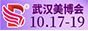 武汉美博会
10.17-19